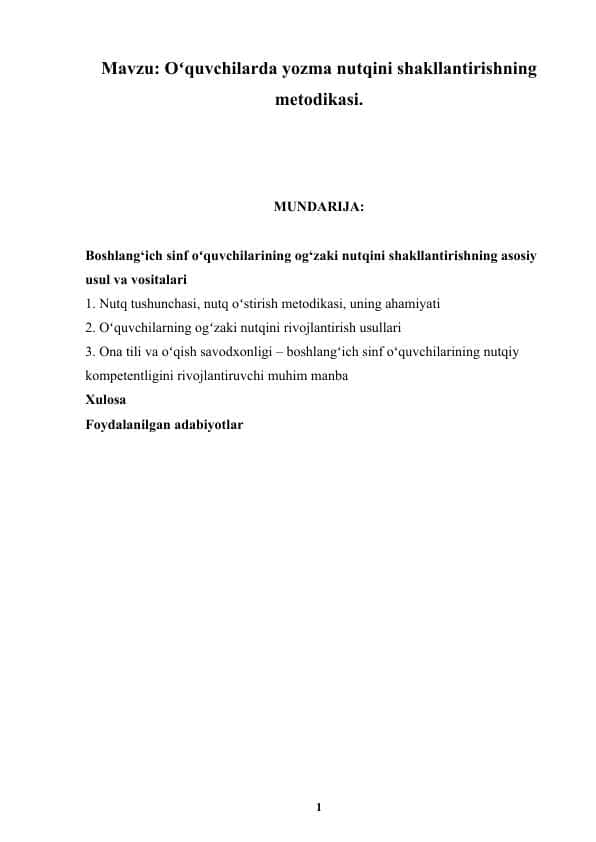 Mavzu: O‘quvchilarda yozma nutqini shakllantirishning metodikasi.

MUNDARIJA:

Boshlang‘ich sinf o‘quvchilarining og‘zaki nutqini shakllantirishning asosiy usul va vositalari
1. Nutq tushunchasi, nutq o‘stirish metodikasi, uning ahamiyati
2. O‘quvchilarning og‘zaki nutqini rivojlantirish usullari
3. Ona tili va o‘qish savodxonligi – boshlang‘ich sinf o‘quvchilarining nutqiy kompetentligini rivojlantiruvchi muhim manba
Xulosa
Foydalanilgan adabiyotlar

1